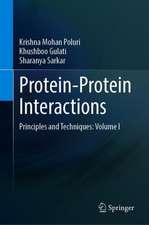 Krishna Mohan Poluri
Khushboo Gulati
Sharanya Sarkar

Protein-Protein Interactions

Principles and Techniques: Volume I

Springer